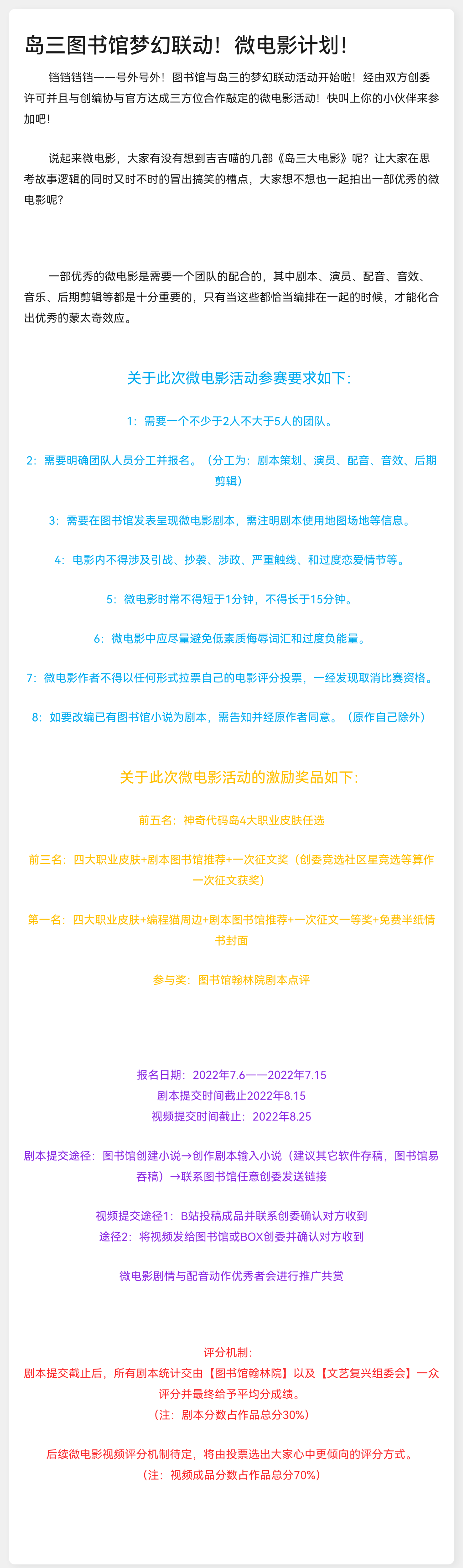 岛三图书馆梦幻联动！微电影计划！

铛铛铛铛——号外号外！图书馆与岛三的梦幻联动活动开始啦！经由双方创委许可并且与创编协与官方达成三方位合作敲定的微电影活动！快叫上你的小伙伴来参加吧！

说起来微电影，大家有没有想到吉吉喵的几部《岛三大电影》呢？让大家在思考故事逻辑的同时又时不时的冒出搞笑的槽点，大家想不想也一起拍出一部优秀的微电影呢？

一部优秀的微电影是需要一个团队的配合的，其中剧本、演员、配音、音效、音乐、后期剪辑等都是十分重要的，只有当这些都恰当编排在一起的时候，才能化合出优秀的蒙太奇效应。

关于此次微电影活动参赛要求如下：

1：需要一个不少于2人不大于5人的团队。

2：需要明确团队人员分工并报名。（分工为：剧本策划、演员、配音、音效、后期剪辑）

3：需要在图书馆发表呈现微电影剧本，需注明剧本使用地图场地等信息。

4：电影内不得涉及引战、抄袭、涉政、严重触线、和过度恋爱情节等。

5：微电影时常不得短于1分钟，不得长于15分钟。

6：微电影中应尽量避免低素质侮辱词汇和过度负能量。

7：微电影作者不得以任何形式拉票自己的电影评分投票，一经发现取消比赛资格。

8：如要改编已有图书馆小说为剧本，需告知并经原作者同意。（原作自己除外）

关于此次微电影活动的激励奖品如下：

前五名：神奇代码岛4大职业皮肤任选

前三名：四大职业皮肤+剧本图书馆推荐+一次征文奖（创委竞选社区星竞选等算作一次征文获奖）

第一名：四大职业皮肤+编程猫周边+剧本图书馆推荐+一次征文一等奖+免费半纸情书封面

参与奖：图书馆翰林院剧本点评

报名日期：2022年7.6——2022年7.15
剧本提交时间截止2022年8.15
视频提交时间截止：2022年8.25

剧本提交途径：图书馆创建小说→创作剧本输入小说（建议其它软件存稿，图书馆易吞稿）→联系图书馆任意创委发送链接

视频提交途径1：B站投稿成品并联系创委确认对方收到
途径2：将视频发给图书馆或BOX创委并确认对方收到

微电影剧情与配音动作优秀者会进行推广共赏

评分机制：
剧本提交截止后，所有剧本统计交由【图书馆翰林院】以及【文艺复兴组委会】一众评分并最终给予平均分成绩。
（注：剧本分数占作品总分30%）

后续微电影视频评分机制待定，将由投票选出大家心中更倾向的评分方式。
（注：视频成品分数占作品总分70%）